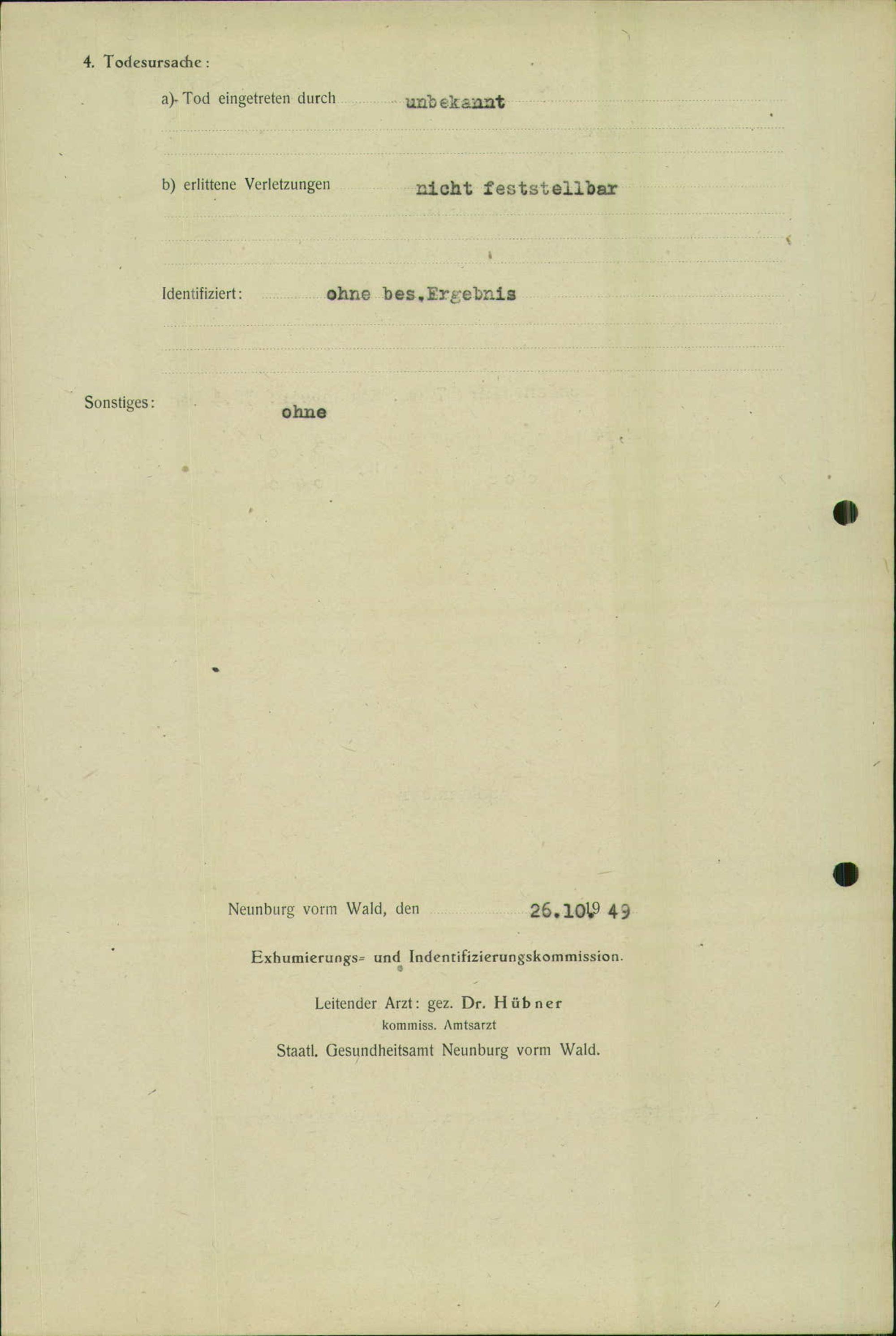 4. Todesursache:

a) Tod eingetreten durch unbekannt

b) erlittene Verletzungen nicht feststellbar

Identifiziert: ohne bes.Ergebnis

Sonstiges: ohne

Neunburg vorm Wald, den 26.10.19 49

Exhumierungs- und Indentifizierungskommission.

Leitender Arzt: gez. Dr. Hübner
kommiss. Amtsarzt
Staatl. Gesundheitsamt Neunburg vorm Wald.